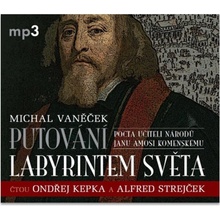 mp3

MICHAL VANĚČEK

PUTOVÁNÍ

POCTA UČITELI NÁRODŮ
JANU AMOSI KOMENSKÉMU

LABYRINTEM SVĚTA

ČTOU ONDŘEJ KEPKA A ALFRED STREJČEK